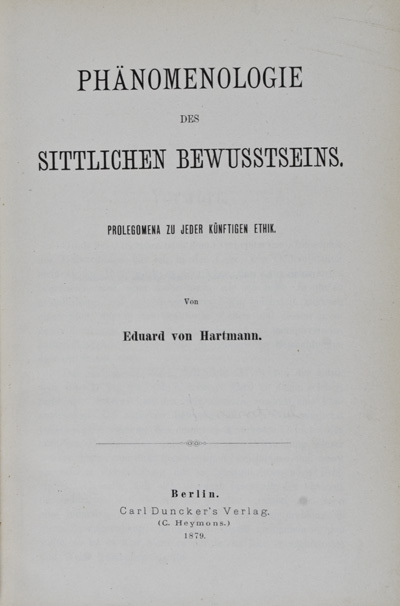 PHÄNOMENOLOGIE

DES

SITTLICHEN BEWUSSTSEINS.

PROLEGOMENA ZU JEDER KÜNFTIGEN ETHIK.

Von

Eduard von Hartmann.

Berlin.
Carl Duncker's Verlag.
(C. Heymons.)
1879.